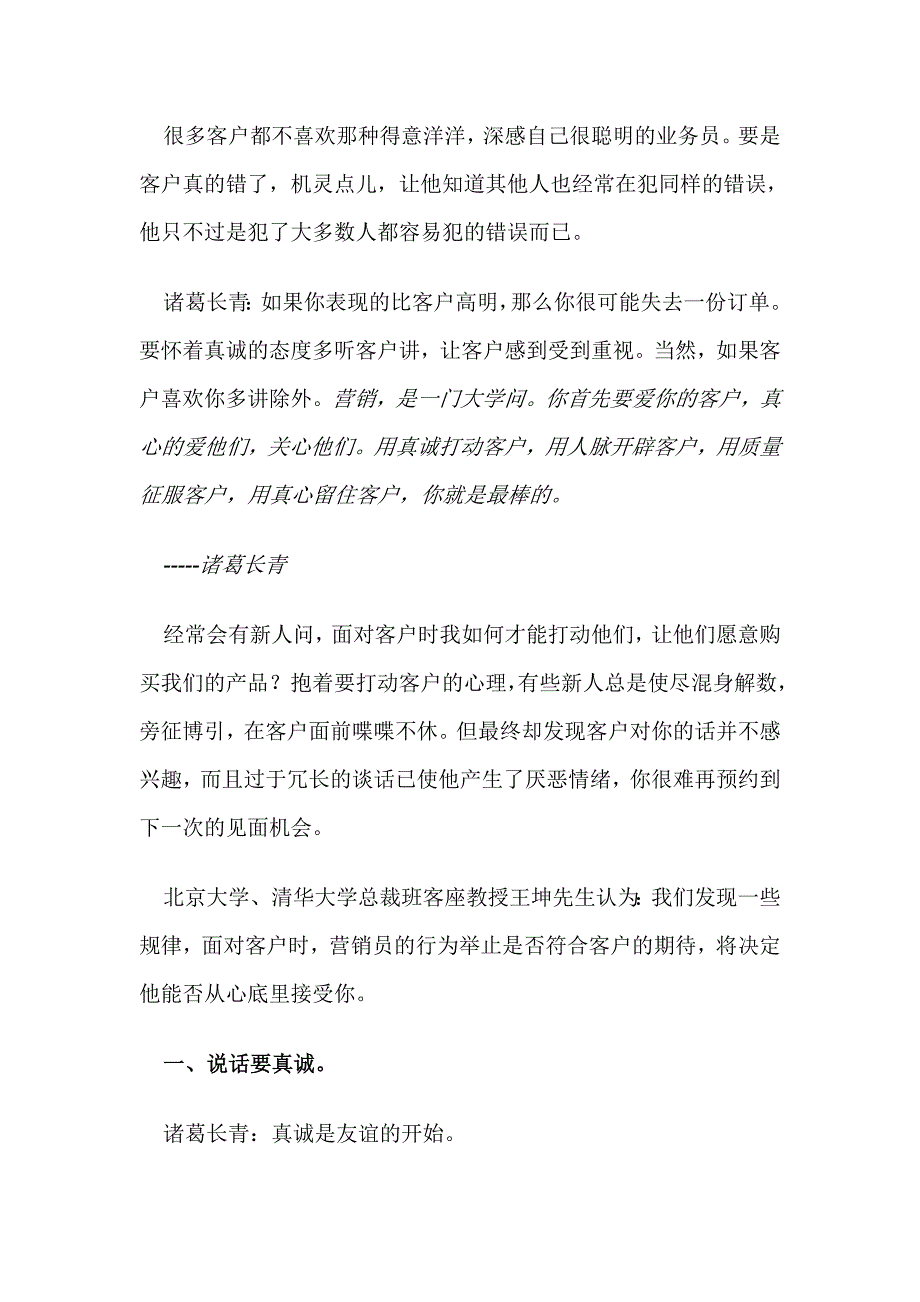 很多客户都不喜欢那种得意洋洋，深感自己很聪明的业务员。要是客户真的错了，机灵点儿，让他知道其他人也经常在犯同样的错误，他只不过是犯了大多数人都容易犯的错误而已。

诸葛长青: 如果你表现的比客户高明，那么你很可能失去一份订单。要怀着真诚的态度多听客户讲，让客户感到受到重视。当然，如果客户喜欢你多讲除外。营销，是一门大学问。你首先要爱你的客户，真心的爱他们，关心他们。用真诚打动客户，用人脉开辟客户，用质量征服客户，用真心留住客户，你就是最棒的。

-----诸葛长青

经常会有新人问，面对客户时我如何才能打动他们，让他们愿意购买我们的产品？抱着要打动客户的心理，有些新人总是使尽混身解数，旁征博引，在客户面前喋喋不休。但最终却发现客户对你的话并不感兴趣，而且过于冗长的谈话已使他产生了厌恶情绪，你很难再预约到下一次的见面机会。

北京大学、清华大学总裁班客座教授王坤先生认为: 我们发现一些规律，面对客户时，营销员的行为举止是否符合客户的期待，将决定他能否从心底里接受你。

一、说话要真诚。

诸葛长青：真诚是友谊的开始。